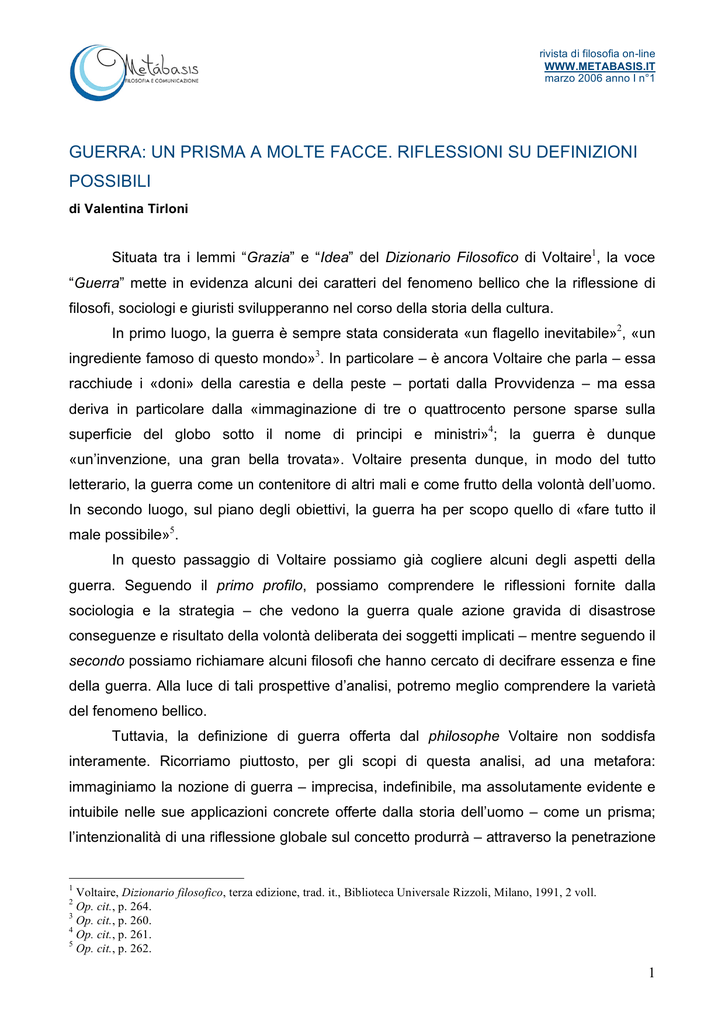 Metábasis
FILOSOFIA E COMUNICAZIONE

rivista di filosofia on-line
WWW.METABASIS.IT
marzo 2006 anno I n°1

GUERRA: UN PRISMA A MOLTE FACCE. RIFLESSIONI SU DEFINIZIONI POSSIBILI
di Valentina Tirloni

Situata tra i lemmi “Grazia” e “Idea” del Dizionario Filosofico di Voltaire$^1$, la voce “Guerra” mette in evidenza alcuni dei caratteri del fenomeno bellico che la riflessione di filosofi, sociologi e giuristi svilupperanno nel corso della storia della cultura.

In primo luogo, la guerra è sempre stata considerata «un flagello inevitabile»$^2$, «un ingrediente famoso di questo mondo»$^3$. In particolare – è ancora Voltaire che parla – essa racchiude i «doni» della carestia e della peste – portati dalla Provvidenza – ma essa deriva in particolare dalla «immaginazione di tre o quattrocento persone sparse sulla superficie del globo sotto il nome di principi e ministri»$^4$; la guerra è dunque «un’invenzione, una gran bella trovata». Voltaire presenta dunque, in modo del tutto letterario, la guerra come un contenitore di altri mali e come frutto della volontà dell’uomo. In secondo luogo, sul piano degli obiettivi, la guerra ha per scopo quello di «fare tutto il male possibile»$^5$.

In questo passaggio di Voltaire possiamo già cogliere alcuni degli aspetti della guerra. Seguendo il primo profilo, possiamo comprendere le riflessioni fornite dalla sociologia e la strategia – che vedono la guerra quale azione gravida di disastrose conseguenze e risultato della volontà deliberata dei soggetti implicati – mentre seguendo il secondo possiamo richiamare alcuni filosofi che hanno cercato di decifrare essenza e fine della guerra. Alla luce di tali prospettive d’analisi, potremo meglio comprendere la varietà del fenomeno bellico.

Tuttavia, la definizione di guerra offerta dal philosophe Voltaire non soddisfa interamente. Ricorriamo piuttosto, per gli scopi di questa analisi, ad una metafora: immaginiamo la nozione di guerra – imprecisa, indefinibile, ma assolutamente evidente e intuibile nelle sue applicazioni concrete offerte dalla storia dell’uomo – come un prisma; l’intenzionalità di una riflessione globale sul concetto produrrà – attraverso la penetrazione

$^1$ Voltaire, Dizionario filosofico, terza edizione, trad. it., Biblioteca Universale Rizzoli, Milano, 1991, 2 voll.
$^2$ Op. cit., p. 264.
$^3$ Op. cit., p. 260.
$^4$ Op. cit., p. 261.
$^5$ Op. cit., p. 262.

1